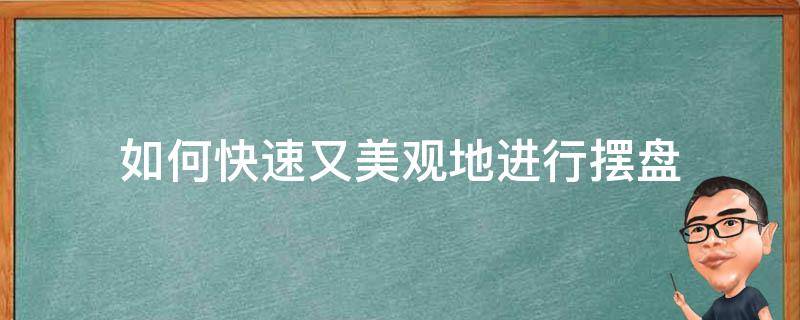 如何快速又美观地进行摆盘